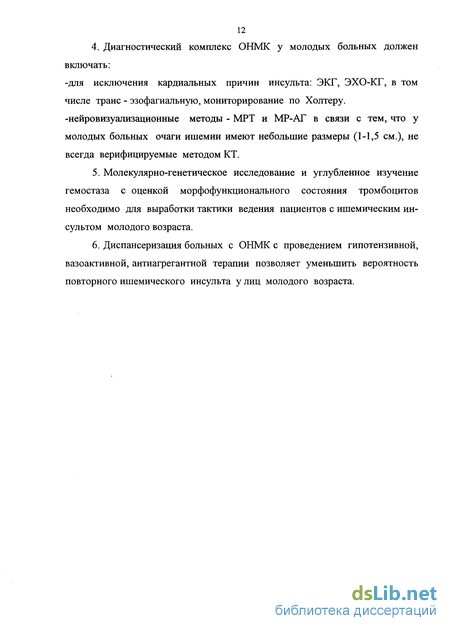 12

4. Диагностический комплекс ОНМК у молодых больных должен включать:
-для исключения кардиальных причин инсульта: ЭКГ, ЭХО-КГ, в том числе транс - эзофагиальную, мониторирование по Холтеру.
-нейровизуализационные методы - МРТ и МР-АГ в связи с тем, что у молодых больных очаги ишемии имеют небольшие размеры (1-1,5 см.), не всегда верифицируемые методом КТ.

5. Молекулярно-генетическое исследование и углубленное изучение гемостаза с оценкой морфофункционального состояния тромбоцитов необходимо для выработки тактики ведения пациентов с ишемическим инсультом молодого возраста.

6. Диспансеризация больных с ОНМК с проведением гипотензивной, вазоактивной, антиагрегантной терапии позволяет уменьшить вероятность повторного ишемического инсульта у лиц молодого возраста.

dsLib.net
библиотека диссертаций